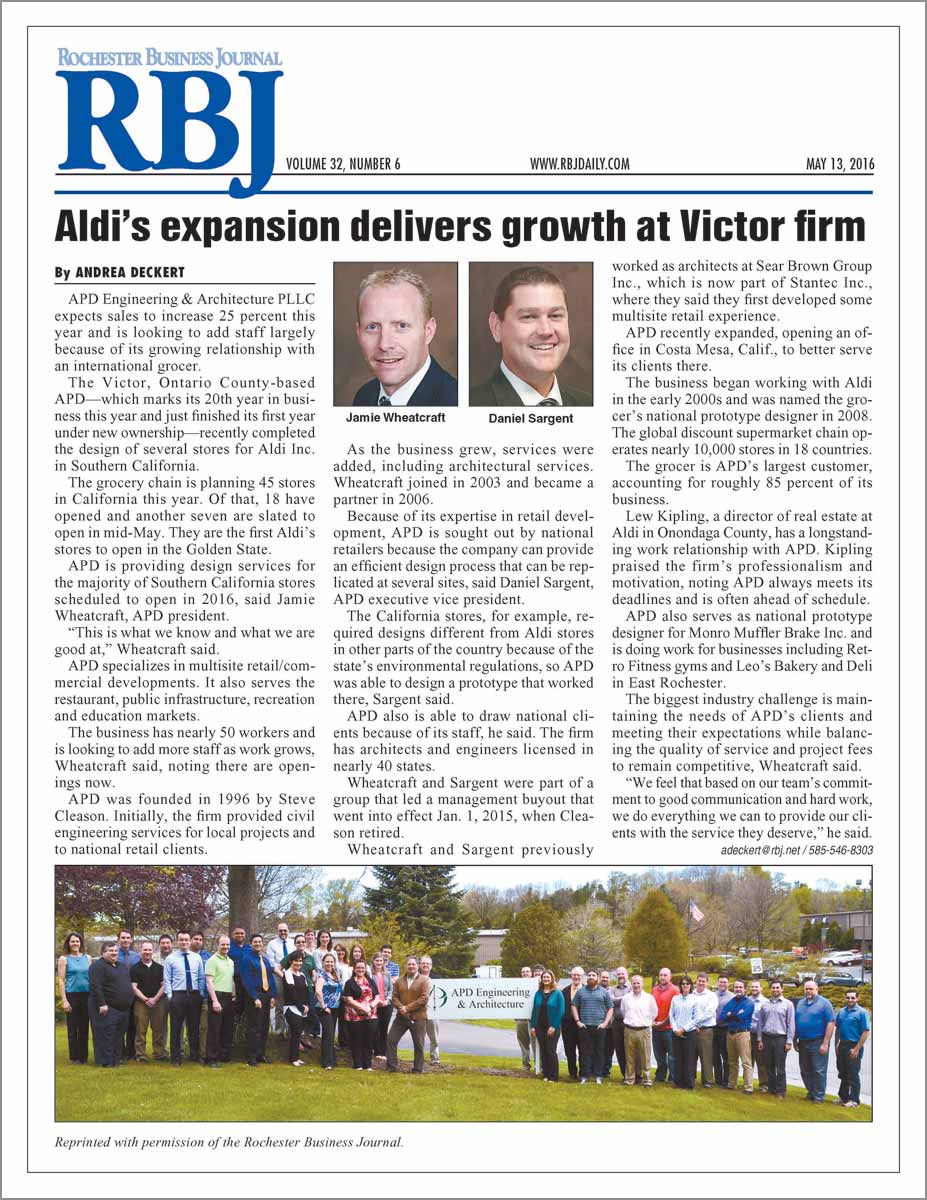 ROCHESTER BUSINESS JOURNAL
RBJ

VOLUME 32, NUMBER 6 WWW.RBJDAILY.COM MAY 13, 2016

Aldi's expansion delivers growth at Victor firm

By ANDREA DECKERT

APD Engineering & Architecture PLLC expects sales to increase 25 percent this year and is looking to add staff largely because of its growing relationship with an international grocer.

The Victor, Ontario County-based APD—which marks its 20th year in business this year and just finished its first year under new ownership—recently completed the design of several stores for Aldi Inc. in Southern California.

The grocery chain is planning 45 stores in California this year. Of that, 18 have opened and another seven are slated to open in mid-May. They are the first Aldi's stores to open in the Golden State.

APD is providing design services for the majority of Southern California stores scheduled to open in 2016, said Jamie Wheatcraft, APD president.

"This is what we know and what we are good at," Wheatcraft said.

APD specializes in multisite retail/commercial developments. It also serves the restaurant, public infrastructure, recreation and education markets.

The business has nearly 50 workers and is looking to add more staff as work grows, Wheatcraft said, noting there are openings now.

APD was founded in 1996 by Steve Cleason. Initially, the firm provided civil engineering services for local projects and to national retail clients.

Jamie Wheatcraft

Daniel Sargent

As the business grew, services were added, including architectural services. Wheatcraft joined in 2003 and became a partner in 2006.

Because of its expertise in retail development, APD is sought out by national retailers because the company can provide an efficient design process that can be replicated at several sites, said Daniel Sargent, APD executive vice president.

The California stores, for example, required designs different from Aldi stores in other parts of the country because of the state's environmental regulations, so APD was able to design a prototype that worked there, Sargent said.

APD also is able to draw national clients because of its staff, he said. The firm has architects and engineers licensed in nearly 40 states.

Wheatcraft and Sargent were part of a group that led a management buyout that went into effect Jan. 1, 2015, when Cleason retired.

Wheatcraft and Sargent previously worked as architects at Sear Brown Group Inc., which is now part of Stantec Inc., where they said they first developed some multisite retail experience.

APD recently expanded, opening an office in Costa Mesa, Calif., to better serve its clients there.

The business began working with Aldi in the early 2000s and was named the grocer's national prototype designer in 2008. The global discount supermarket chain operates nearly 10,000 stores in 18 countries.

The grocer is APD's largest customer, accounting for roughly 85 percent of its business.

Lew Kipling, a director of real estate at Aldi in Onondaga County, has a longstanding work relationship with APD. Kipling praised the firm's professionalism and motivation, noting APD always meets its deadlines and is often ahead of schedule.

APD also serves as national prototype designer for Monro Muffler Brake Inc. and is doing work for businesses including Retro Fitness gyms and Leo's Bakery and Deli in East Rochester.

The biggest industry challenge is maintaining the needs of APD's clients and meeting their expectations while balancing the quality of service and project fees to remain competitive, Wheatcraft said.

"We feel that based on our team's commitment to good communication and hard work, we do everything we can to provide our clients with the service they deserve," he said.

adeckert@rbj.net / 585-546-8303

APD Engineering & Architecture

Reprinted with permission of the Rochester Business Journal.